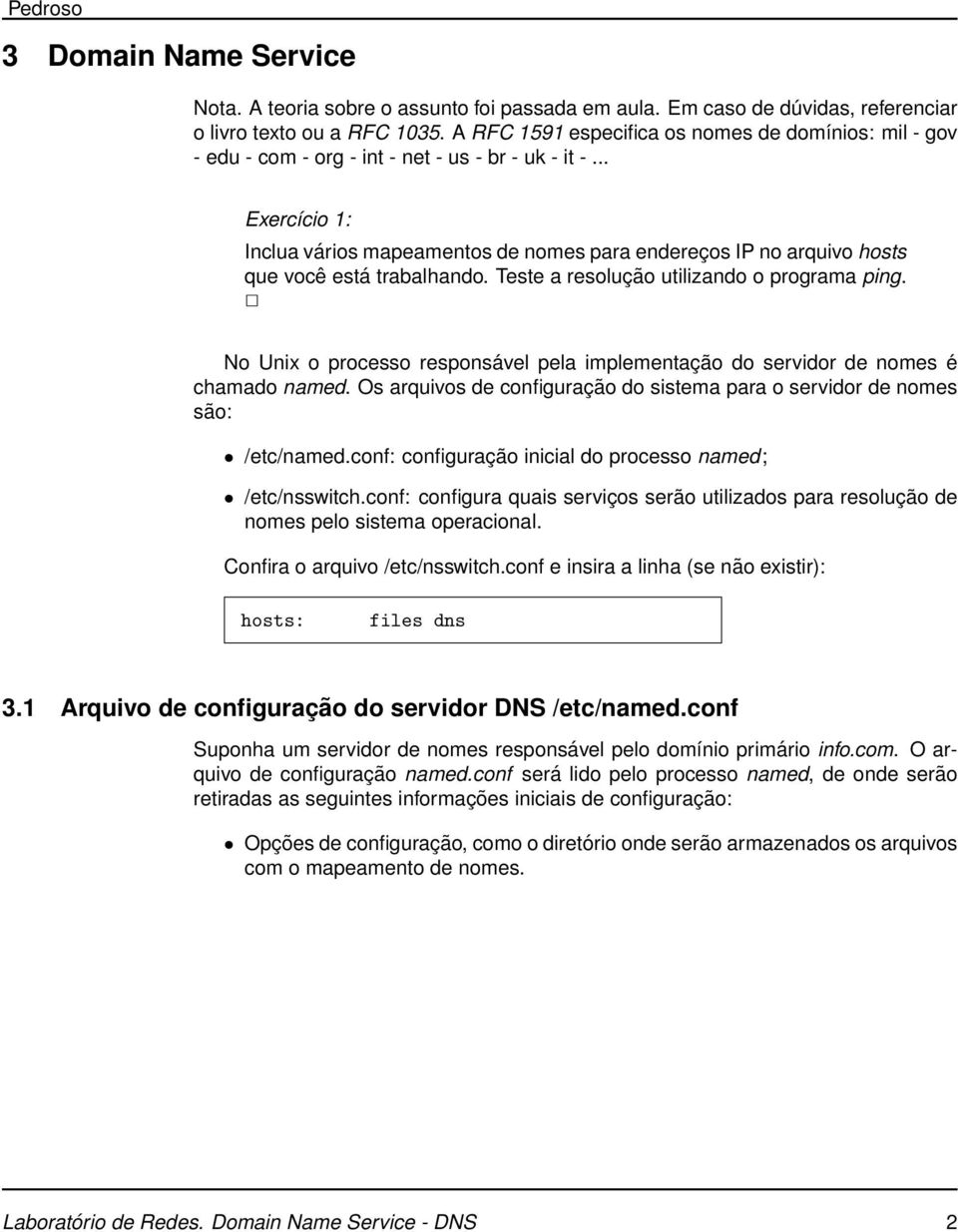 Pedroso

3 Domain Name Service

Nota. A teoria sobre o assunto foi passada em aula. Em caso de dúvidas, referenciar o livro texto ou a RFC 1035. A RFC 1591 especifica os nomes de domínios: mil - gov - edu - com - org - int - net - us - br - uk - it - ...

Exercício 1:

Inclua vários mapeamentos de nomes para endereços IP no arquivo hosts que você está trabalhando. Teste a resolução utilizando o programa ping.
□

No Unix o processo responsável pela implementação do servidor de nomes é chamado named. Os arquivos de configuração do sistema para o servidor de nomes são:

• /etc/named.conf: configuração inicial do processo named;

• /etc/nsswitch.conf: configura quais serviços serão utilizados para resolução de nomes pelo sistema operacional.

Confira o arquivo /etc/nsswitch.conf e insira a linha (se não existir):

hosts: files dns

3.1 Arquivo de configuração do servidor DNS /etc/named.conf

Suponha um servidor de nomes responsável pelo domínio primário info.com. O arquivo de configuração named.conf será lido pelo processo named, de onde serão retiradas as seguintes informações iniciais de configuração:

• Opções de configuração, como o diretório onde serão armazenados os arquivos com o mapeamento de nomes.

Laboratório de Redes. Domain Name Service - DNS 2